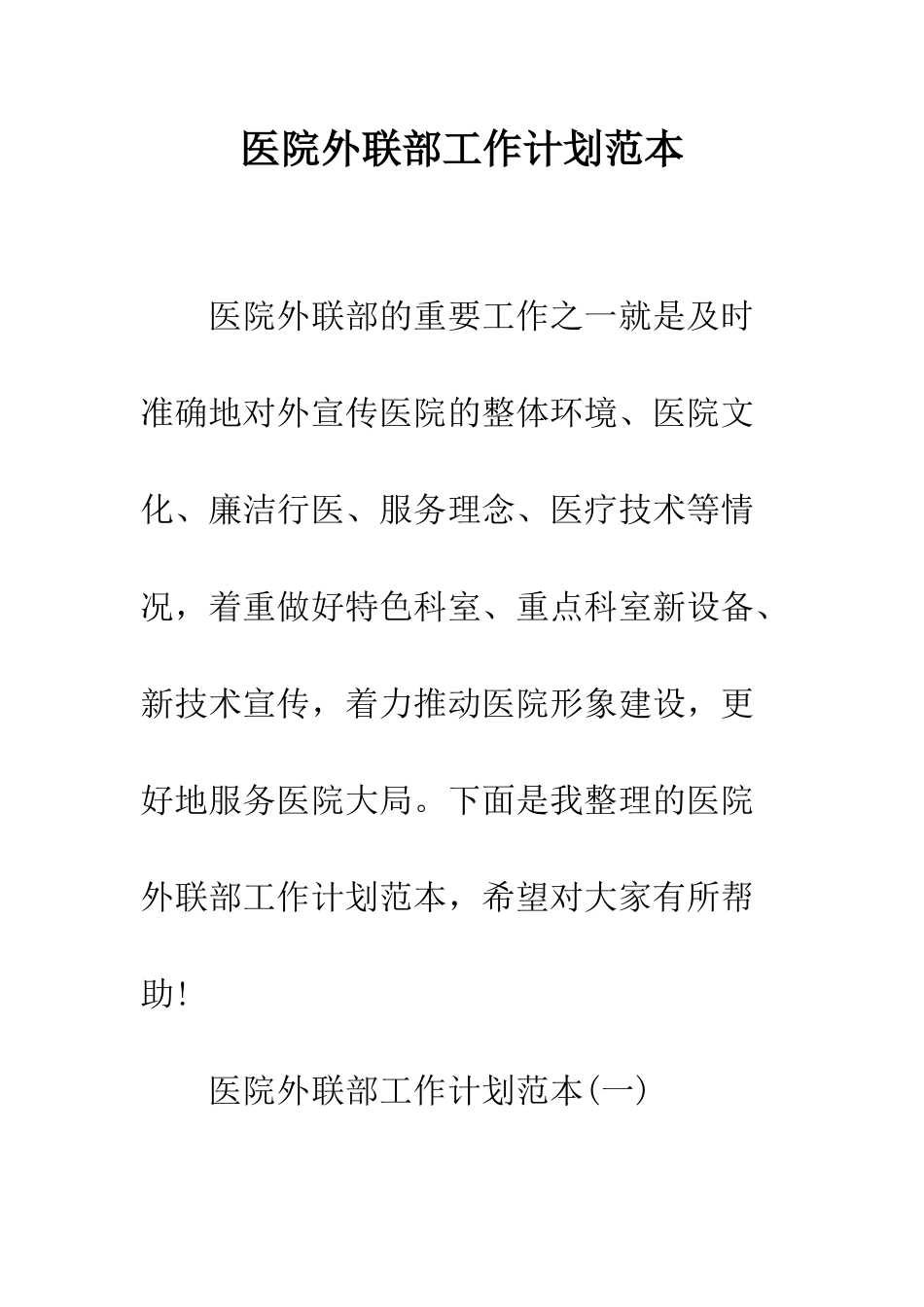 医院外联部工作计划范本

医院外联部的重要工作之一就是及时准确地对外宣传医院的整体环境、医院文化、廉洁行医、服务理念、医疗技术等情况，着重做好特色科室、重点科室新设备、新技术宣传，着力推动医院形象建设，更好地服务医院大局。下面是我整理的医院外联部工作计划范本，希望对大家有所帮助!

医院外联部工作计划范本(一)